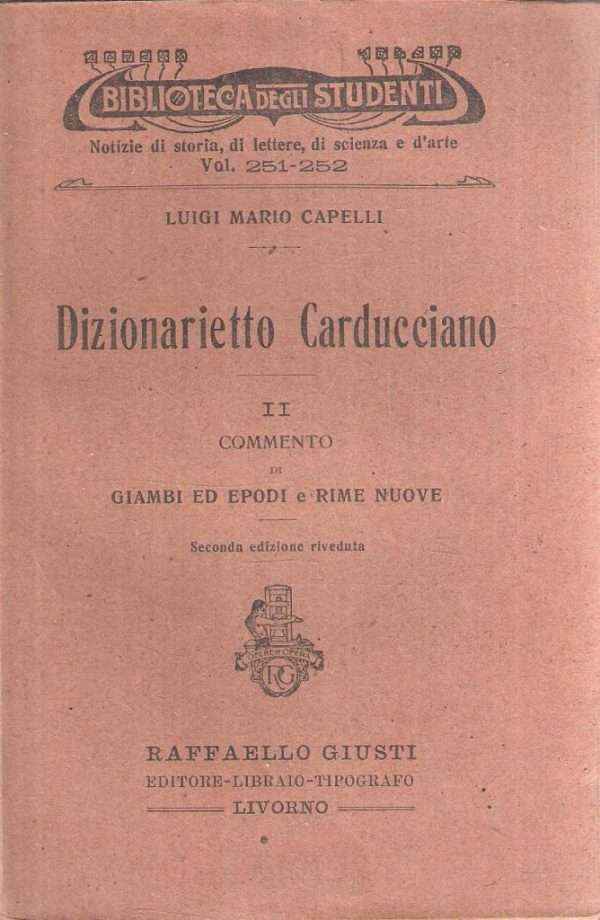 BIBLIOTECA DEGLI STUDENTI
Notizie di storia, di lettere, di scienza e d'arte
Vol. 251-252

LUIGI MARIO CAPELLI

Dizionarietto Carducciano

II
COMMENTO
DI
GIAMBI ED EPODI e RIME NUOVE

Seconda edizione riveduta

RG

RAFFAELLO GIUSTI
EDITORE-LIBRAIO-TIPOGRAFO
LIVORNO